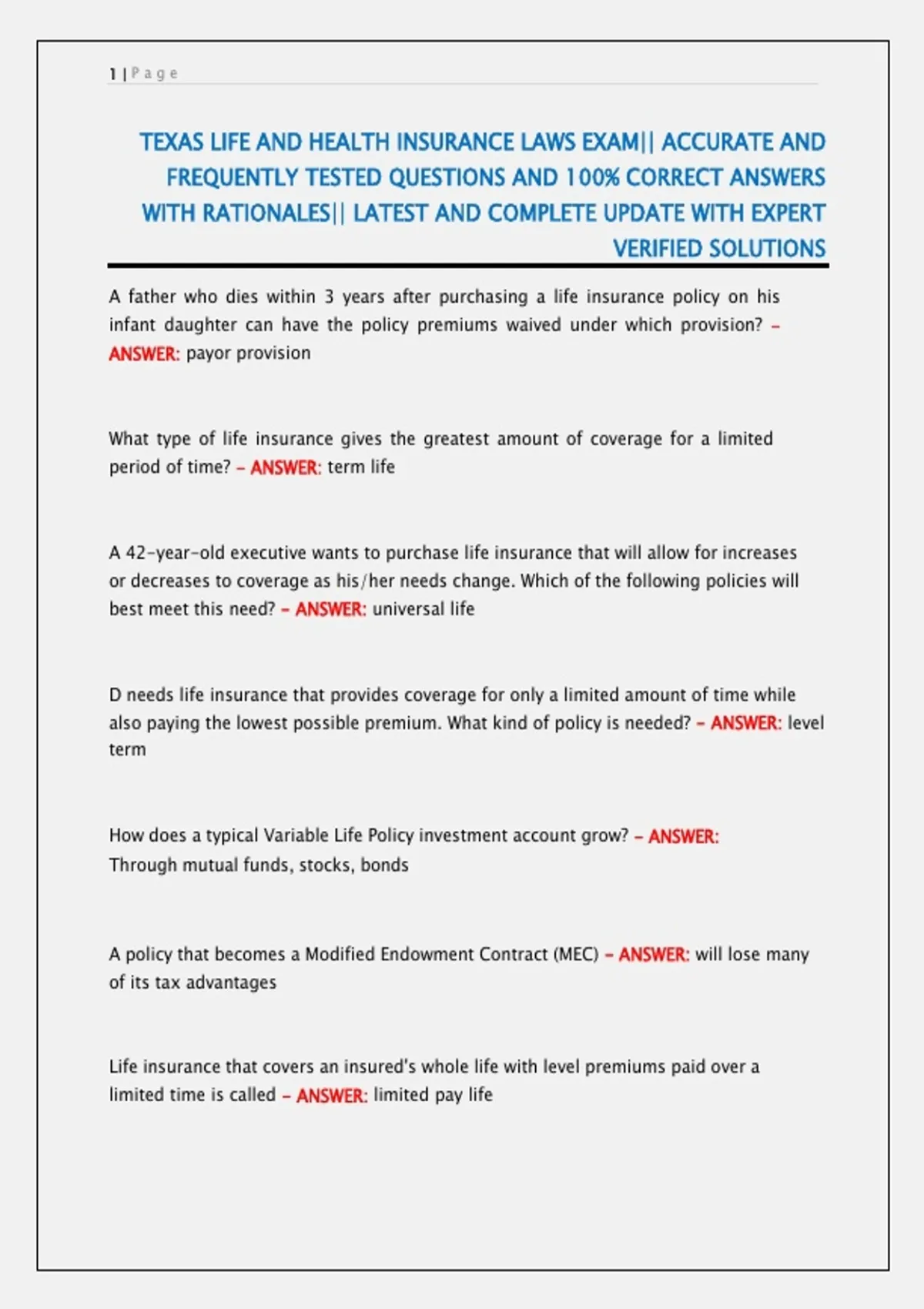 1 | P a g e

TEXAS LIFE AND HEALTH INSURANCE LAWS EXAM|| ACCURATE AND FREQUENTLY TESTED QUESTIONS AND 100% CORRECT ANSWERS WITH RATIONALES|| LATEST AND COMPLETE UPDATE WITH EXPERT VERIFIED SOLUTIONS

A father who dies within 3 years after purchasing a life insurance policy on his infant daughter can have the policy premiums waived under which provision? - ANSWER: payor provision

What type of life insurance gives the greatest amount of coverage for a limited period of time? - ANSWER: term life

A 42-year-old executive wants to purchase life insurance that will allow for increases or decreases to coverage as his/her needs change. Which of the following policies will best meet this need? - ANSWER: universal life

D needs life insurance that provides coverage for only a limited amount of time while also paying the lowest possible premium. What kind of policy is needed? - ANSWER: level term

How does a typical Variable Life Policy investment account grow? - ANSWER: Through mutual funds, stocks, bonds

A policy that becomes a Modified Endowment Contract (MEC) - ANSWER: will lose many of its tax advantages

Life insurance that covers an insured's whole life with level premiums paid over a limited time is called - ANSWER: limited pay life